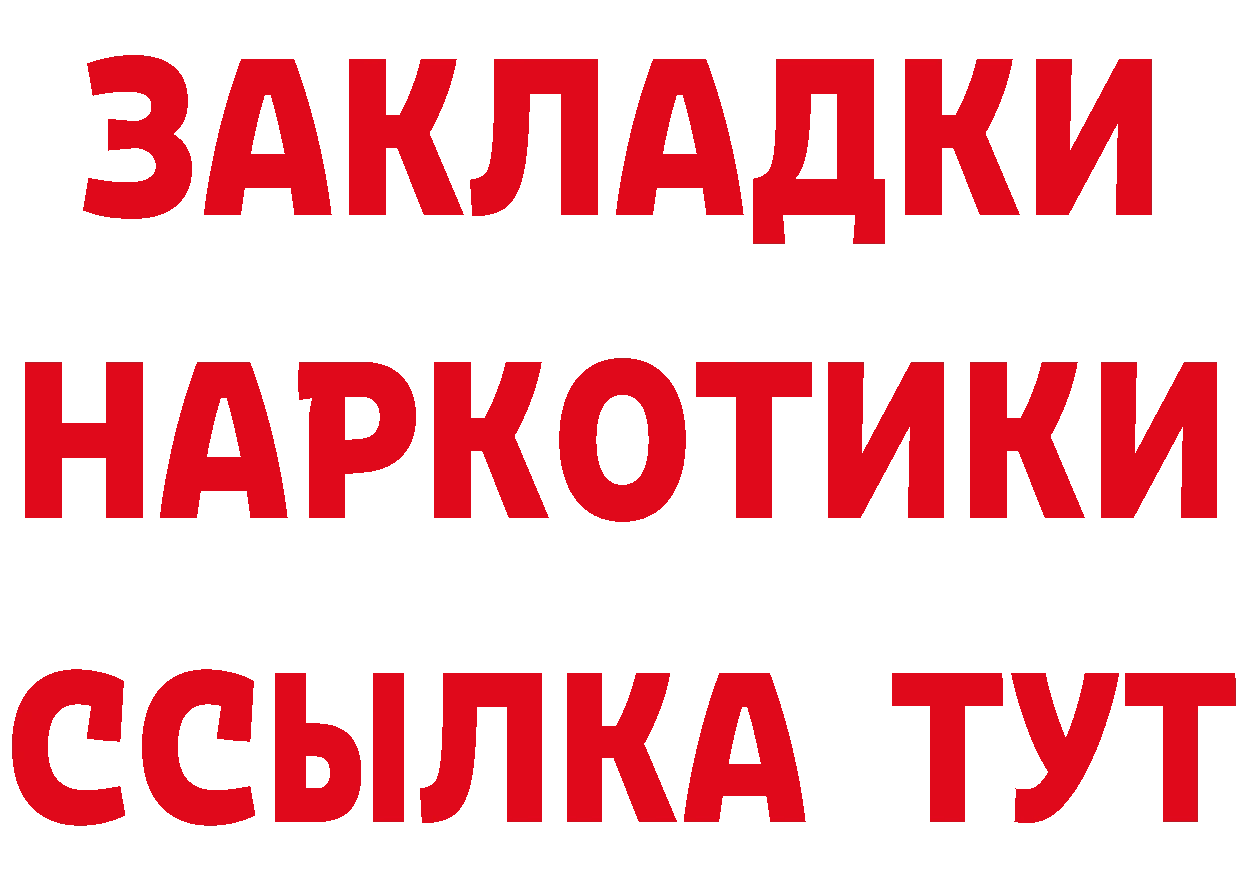 ЗАКЛАДКИ НАРКОТИКИ ССЫЛКА ТУТ